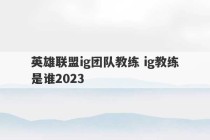 英雄联盟ig团队教练 ig教练是谁2023